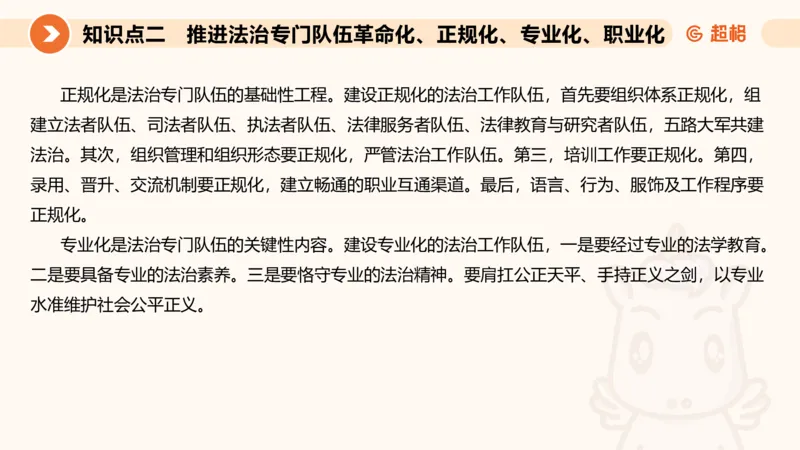 知识点二　推进法治专门队伍革命化、正规化、专业化、职业化

超格

正规化是法治专门队伍的基础性工程。建设正规化的法治工作队伍，首先要组织体系正规化，组建立法者队伍、司法者队伍、执法者队伍、法律服务者队伍、法律教育与研究者队伍，五路大军共建法治。其次，组织管理和组织形态要正规化，严管法治工作队伍。第三，培训工作要正规化。第四，录用、晋升、交流机制要正规化，建立畅通的职业互通渠道。最后，语言、行为、服饰及工作程序要正规化。

专业化是法治专门队伍的关键性内容。建设专业化的法治工作队伍，一是要经过专业的法学教育。二是要具备专业的法治素养。三是要恪守专业的法治精神。要肩扛公正天平、手持正义之剑，以专业水准维护社会公平正义。